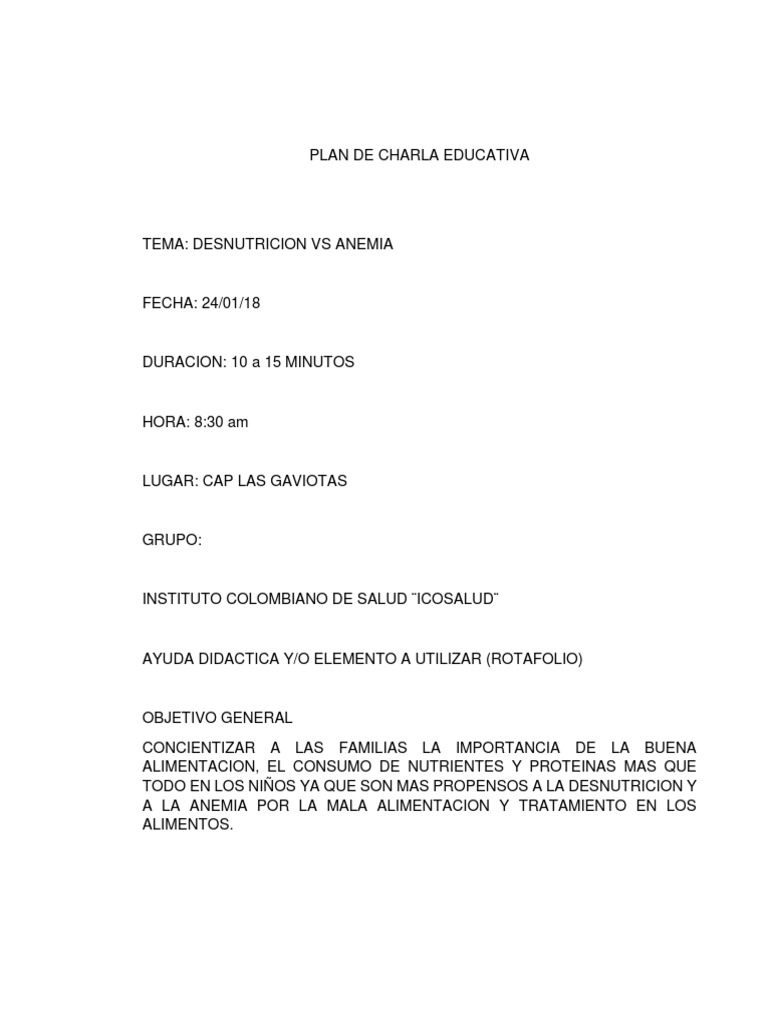 PLAN DE CHARLA EDUCATIVA

TEMA: DESNUTRICION VS ANEMIA

FECHA: 24/01/18

DURACION: 10 a 15 MINUTOS

HORA: 8:30 am

LUGAR: CAP LAS GAVIOTAS

GRUPO:

INSTITUTO COLOMBIANO DE SALUD ¨ICOSALUD¨

AYUDA DIDACTICA Y/O ELEMENTO A UTILIZAR (ROTAFOLIO)

OBJETIVO GENERAL

CONCIENTIZAR A LAS FAMILIAS LA IMPORTANCIA DE LA BUENA ALIMENTACION, EL CONSUMO DE NUTRIENTES Y PROTEINAS MAS QUE TODO EN LOS NIÑOS YA QUE SON MAS PROPENSOS A LA DESNUTRICION Y A LA ANEMIA POR LA MALA ALIMENTACION Y TRATAMIENTO EN LOS ALIMENTOS.